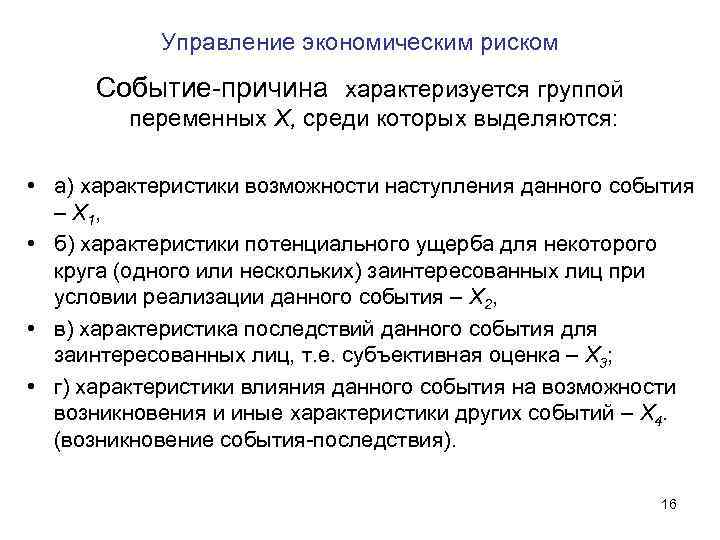 Управление экономическим риском

Событие-причина характеризуется группой переменных $X$, среди которых выделяются:

• а) характеристики возможности наступления данного события – $X_1$,
• б) характеристики потенциального ущерба для некоторого круга (одного или нескольких) заинтересованных лиц при условии реализации данного события – $X_2$,
• в) характеристика последствий данного события для заинтересованных лиц, т.е. субъективная оценка – $X_3$;
• г) характеристики влияния данного события на возможности возникновения и иные характеристики других событий – $X_4$. (возникновение события-последствия).

16